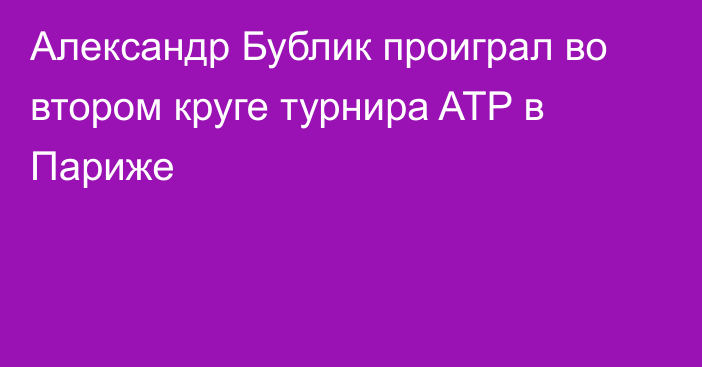 Александр Бублик проиграл во втором круге турнира ATP в Париже